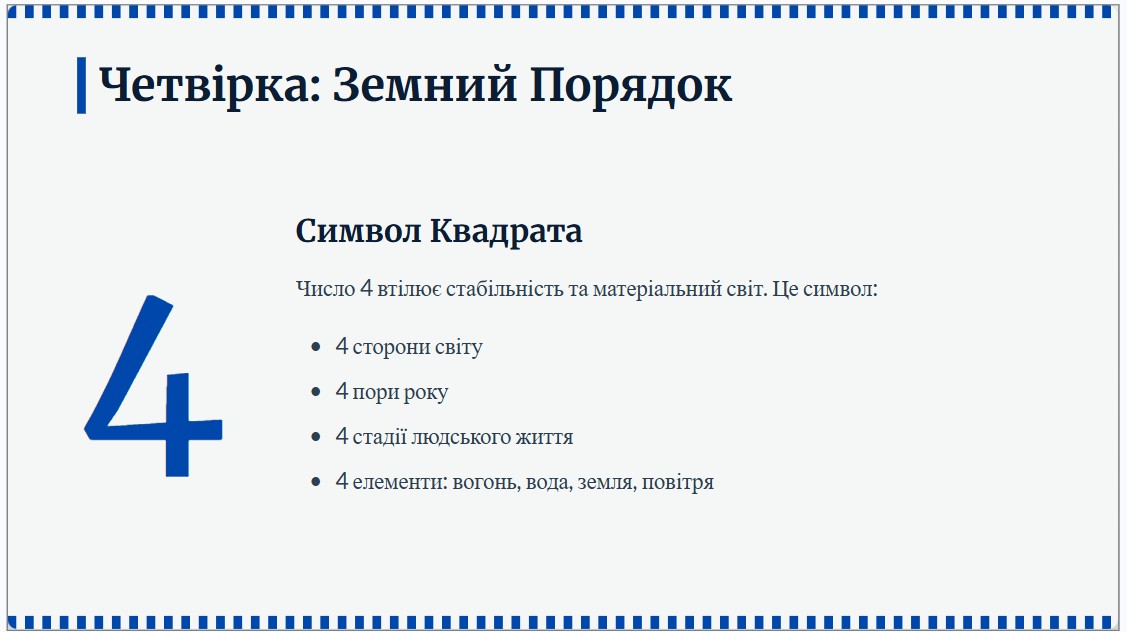 Четвірка: Земний Порядок

4

Символ Квадрата

Число 4 втілює стабільність та матеріальний світ. Це символ:

- 4 сторони світу
- 4 пори року
- 4 стадії людського життя
- 4 елементи: вогонь, вода, земля, повітря